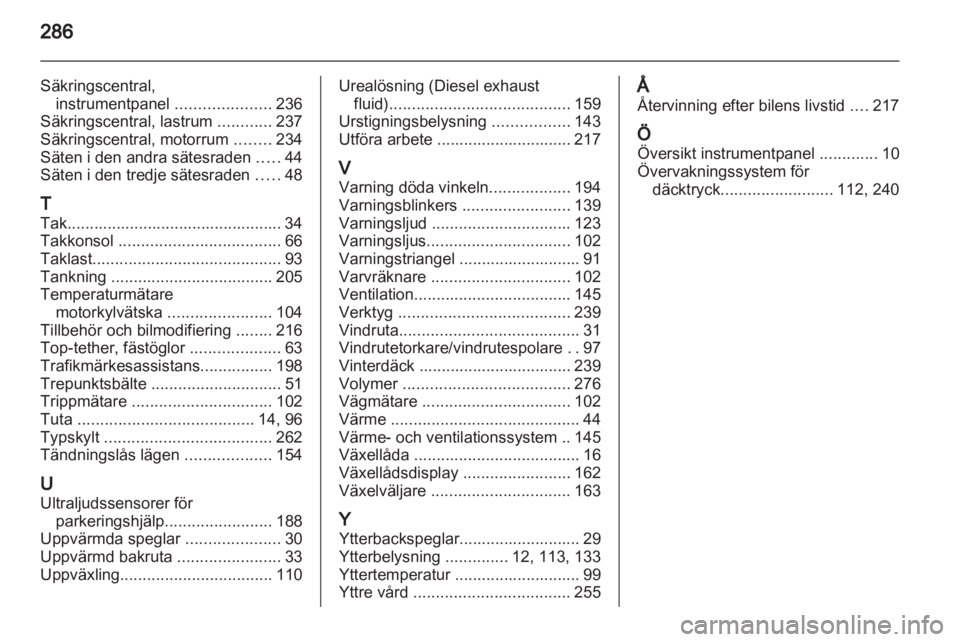 286

Säkringscentral, instrumentpanel ..................... 236
Säkringscentral, lastrum ............ 237
Säkringscentral, motorrum ........ 234
Säten i den andra sätesraden ..... 44
Säten i den tredje sätesraden ..... 48

T
Tak................................................ 34
Takkonsol .................................... 66
Taklast.......................................... 93
Tankning .................................... 205
Temperaturmätare motorkylvätska ....................... 104
Tillbehör och bilmodifiering ........ 216
Top-tether, fästöglor .................... 63
Trafikmärkesassistans................ 198
Trepunktsbälte ............................. 51
Trippmätare ............................... 102
Tuta ....................................... 14, 96
Typskylt ..................................... 262
Tändningslås lägen ................... 154

U
Ultraljudssensorer för parkeringshjälp........................ 188
Uppvärmda speglar ..................... 30
Uppvärmd bakruta ....................... 33
Uppväxling.................................. 110

Urealösning (Diesel exhaust fluid)........................................ 159
Urstigningsbelysning ................. 143
Utföra arbete .............................. 217

V
Varning döda vinkeln.................. 194
Varningsblinkers ........................ 139
Varningsljud ............................... 123
Varningsljus................................ 102
Varningstriangel ........................... 91
Varvräknare ............................... 102
Ventilation................................... 145
Verktyg ...................................... 239
Vindruta........................................ 31
Vindrutetorkare/vindrutespolare . . 97
Vinterdäck .................................. 239
Volymer ..................................... 276
Vägmätare ................................. 102
Värme .......................................... 44
Värme- och ventilationssystem .. 145
Växellåda ..................................... 16
Växellådsdisplay ........................ 162
Växelväljare ............................... 163

Y
Ytterbackspeglar........................... 29
Ytterbelysning .............. 12, 113, 133
Yttertemperatur ............................ 99
Yttre vård ................................... 255

Å
Återvinning efter bilens livstid .... 217

Ö
Översikt instrumentpanel ............. 10
Övervakningssystem för däcktryck......................... 112, 240

carmanualsonline.info